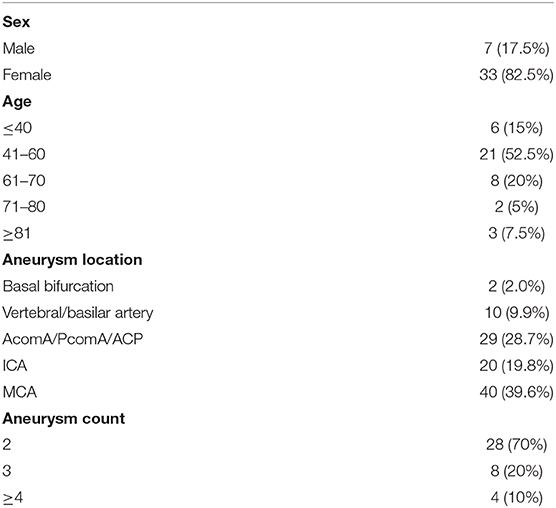 | | |
|---|---|
| **Sex** | |
| Male | 7 (17.5%) |
| Female | 33 (82.5%) |
| **Age** | |
| ≤40 | 6 (15%) |
| 41–60 | 21 (52.5%) |
| 61–70 | 8 (20%) |
| 71–80 | 2 (5%) |
| ≥81 | 3 (7.5%) |
| **Aneurysm location** | |
| Basal bifurcation | 2 (2.0%) |
| Vertebral/basilar artery | 10 (9.9%) |
| AcomA/PcomA/ACP | 29 (28.7%) |
| ICA | 20 (19.8%) |
| MCA | 40 (39.6%) |
| **Aneurysm count** | |
| 2 | 28 (70%) |
| 3 | 8 (20%) |
| ≥4 | 4 (10%) |